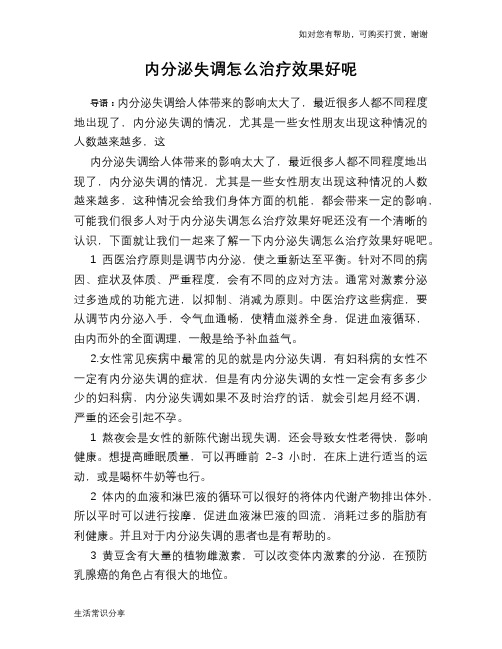 如对您有帮助，可购买打赏，谢谢

内分泌失调怎么治疗效果好呢

导语：内分泌失调给人体带来的影响太大了，最近很多人都不同程度地出现了，内分泌失调的情况，尤其是一些女性朋友出现这种情况的人数越来越多，这

内分泌失调给人体带来的影响太大了，最近很多人都不同程度地出现了，内分泌失调的情况，尤其是一些女性朋友出现这种情况的人数越来越多，这种情况会给我们身体方面的机能，都会带来一定的影响，可能我们很多人对于内分泌失调怎么治疗效果好呢还没有一个清晰的认识，下面就让我们一起来了解一下内分泌失调怎么治疗效果好呢吧。

1 西医治疗原则是调节内分泌，使之重新达至平衡。针对不同的病因、症状及体质、严重程度，会有不同的应对方法。通常对激素分泌过多造成的功能亢进，以抑制、消减为原则。中医治疗这些病症，要从调节内分泌入手，令气血通畅，使精血滋养全身，促进血液循环，由内而外的全面调理，一般是给予补血益气。

2.女性常见疾病中最常的见的就是内分泌失调，有妇科病的女性不一定有内分泌失调的症状，但是有内分泌失调的女性一定会有多多少少的妇科病，内分泌失调如果不及时治疗的话，就会引起月经不调，严重的还会引起不孕。

1 熬夜会是女性的新陈代谢出现失调，还会导致女性老得快，影响健康。想提高睡眠质量，可以再睡前 2-3 小时，在床上进行适当的运动，或是喝杯牛奶等也行。

2 体内的血液和淋巴液的循环可以很好的将体内代谢产物排出体外，所以平时可以进行按摩，促进血液淋巴液的回流，消耗过多的脂肪有利健康。并且对于内分泌失调的患者也是有帮助的。

3 黄豆含有大量的植物雌激素，可以改变体内激素的分泌，在预防乳腺癌的角色占有很大的地位。

生活常识分享